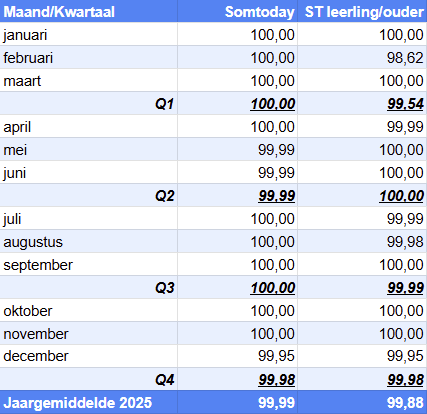 | Maand/Kwartaal | Somtoday | ST leerling/ouder |
|---|---|---|
| januari | 100,00 | 100,00 |
| februari | 100,00 | 98,62 |
| maart | 100,00 | 100,00 |
| Q1 | 100,00 | 99,54 |
| april | 100,00 | 99,99 |
| mei | 99,99 | 100,00 |
| juni | 99,99 | 100,00 |
| Q2 | 99,99 | 100,00 |
| juli | 100,00 | 99,99 |
| augustus | 100,00 | 99,98 |
| september | 100,00 | 100,00 |
| Q3 | 100,00 | 99,99 |
| oktober | 100,00 | 100,00 |
| november | 100,00 | 100,00 |
| december | 99,95 | 99,95 |
| Q4 | 99,98 | 99,98 |
| Jaargemiddelde 2025 | 99,99 | 99,88 |